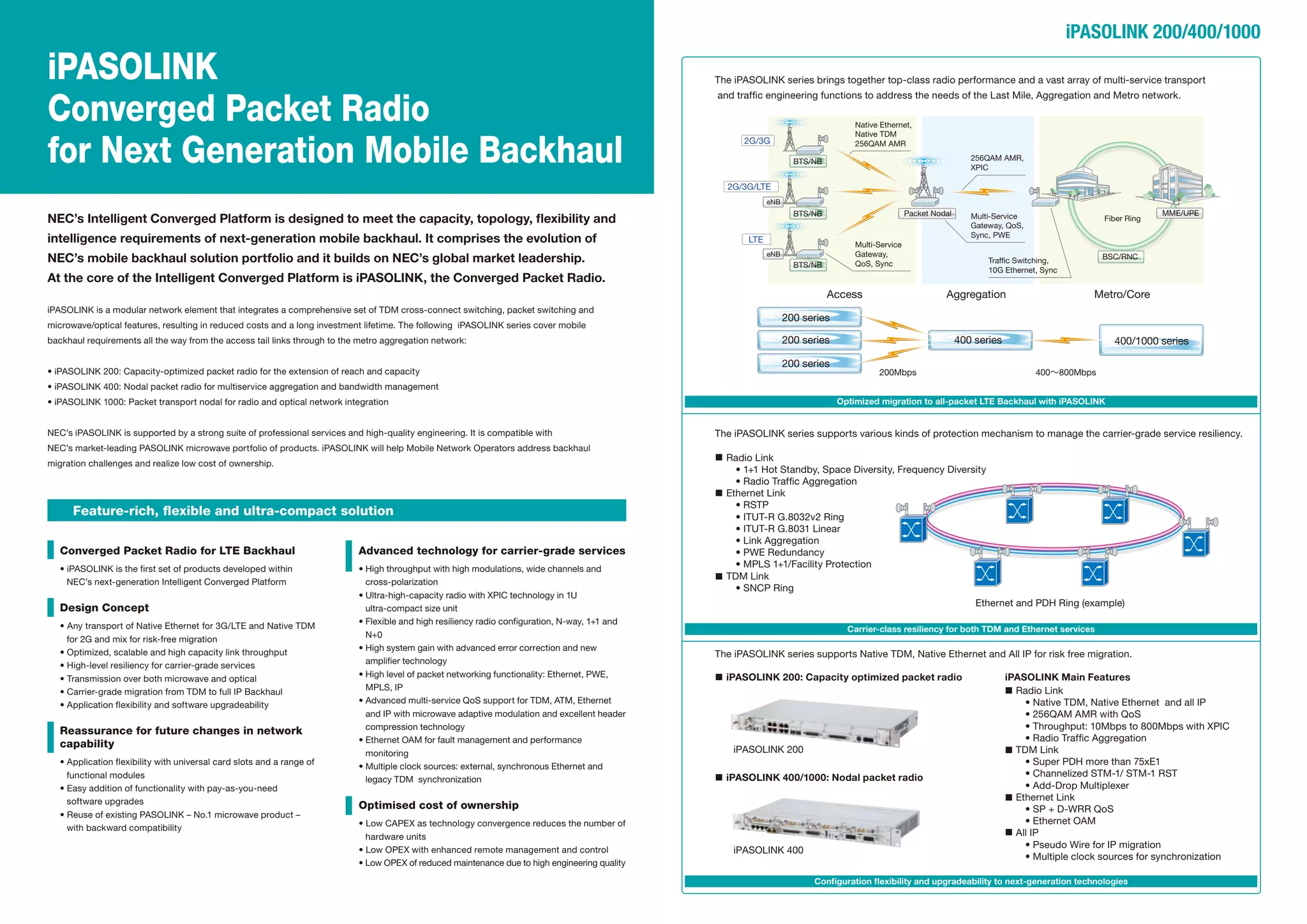 iPASOLINK
Converged Packet Radio
for Next Generation Mobile Backhaul

NEC's Intelligent Converged Platform is designed to meet the capacity, topology, flexibility and intelligence requirements of next-generation mobile backhaul. It comprises the evolution of NEC's mobile backhaul solution portfolio and it builds on NEC's global market leadership. At the core of the Intelligent Converged Platform is iPASOLINK, the Converged Packet Radio.

iPASOLINK is a modular network element that integrates a comprehensive set of TDM cross-connect switching, packet switching and microwave/optical features, resulting in reduced costs and a long investment lifetime. The following iPASOLINK series cover mobile backhaul requirements all the way from the access tail links through to the metro aggregation network:

• iPASOLINK 200: Capacity-optimized packet radio for the extension of reach and capacity
• iPASOLINK 400: Nodal packet radio for multiservice aggregation and bandwidth management
• iPASOLINK 1000: Packet transport nodal for radio and optical network integration

NEC's iPASOLINK is supported by a strong suite of professional services and high-quality engineering. It is compatible with NEC's market-leading PASOLINK microwave portfolio of products. iPASOLINK will help Mobile Network Operators address backhaul migration challenges and realize low cost of ownership.

Feature-rich, flexible and ultra-compact solution

Converged Packet Radio for LTE Backhaul
• iPASOLINK is the first set of products developed within NEC's next-generation Intelligent Converged Platform

Design Concept
• Any transport of Native Ethernet for 3G/LTE and Native TDM for 2G and mix for risk-free migration
• Optimized, scalable and high capacity link throughput
• High-level resiliency for carrier-grade services
• Transmission over both microwave and optical
• Carrier-grade migration from TDM to full IP Backhaul
• Application flexibility and software upgradeability

Reassurance for future changes in network capability
• Application flexibility with universal card slots and a range of functional modules
• Easy addition of functionality with pay-as-you-need software upgrades
• Reuse of existing PASOLINK – No.1 microwave product – with backward compatibility

Advanced technology for carrier-grade services
• High throughput with high modulations, wide channels and cross-polarization
• Ultra-high-capacity radio with XPIC technology in 1U ultra-compact size unit
• Flexible and high resiliency radio configuration, N-way, 1+1 and N+0
• High system gain with advanced error correction and new amplifier technology
• High level of packet networking functionality: Ethernet, PWE, MPLS, IP
• Advanced multi-service QoS support for TDM, ATM, Ethernet and IP with microwave adaptive modulation and excellent header compression technology
• Ethernet OAM for fault management and performance monitoring
• Multiple clock sources: external, synchronous Ethernet and legacy TDM synchronization

Optimised cost of ownership
• Low CAPEX as technology convergence reduces the number of hardware units
• Low OPEX with enhanced remote management and control
• Low OPEX of reduced maintenance due to high engineering quality

iPASOLINK 200/400/1000

The iPASOLINK series brings together top-class radio performance and a vast array of multi-service transport and traffic engineering functions to address the needs of the Last Mile, Aggregation and Metro network.

2G/3G
BTS/NB
2G/3G/LTE
eNB
BTS/NB
LTE
eNB
BTS/NB
Native Ethernet, Native TDM 256QAM AMR
Multi-Service Gateway, QoS, Sync
Packet Nodal
256QAM AMR, XPIC
Multi-Service Gateway, QoS, Sync, PWE
Traffic Switching, 10G Ethernet, Sync
Fiber Ring
MME/UPE
BSC/RNC
Access
Aggregation
Metro/Core
200 series
200 series
200 series
400 series
400/1000 series
200Mbps
400~800Mbps

Optimized migration to all-packet LTE Backhaul with iPASOLINK

The iPASOLINK series supports various kinds of protection mechanism to manage the carrier-grade service resiliency.

■ Radio Link
• 1+1 Hot Standby, Space Diversity, Frequency Diversity
• Radio Traffic Aggregation
■ Ethernet Link
• RSTP
• ITUT-R G.8032v2 Ring
• ITUT-R G.8031 Linear
• Link Aggregation
• PWE Redundancy
• MPLS 1+1/Facility Protection
■ TDM Link
• SNCP Ring

Ethernet and PDH Ring (example)

Carrier-class resiliency for both TDM and Ethernet services

The iPASOLINK series supports Native TDM, Native Ethernet and All IP for risk free migration.

■ iPASOLINK 200: Capacity optimized packet radio

iPASOLINK 200

■ iPASOLINK 400/1000: Nodal packet radio

iPASOLINK 400

iPASOLINK Main Features
■ Radio Link
• Native TDM, Native Ethernet and all IP
• 256QAM AMR with QoS
• Throughput: 10Mbps to 800Mbps with XPIC
• Radio Traffic Aggregation
■ TDM Link
• Super PDH more than 75xE1
• Channelized STM-1/ STM-1 RST
• Add-Drop Multiplexer
■ Ethernet Link
• SP + D-WRR QoS
• Ethernet OAM
■ All IP
• Pseudo Wire for IP migration
• Multiple clock sources for synchronization

Configuration flexibility and upgradeability to next-generation technologies